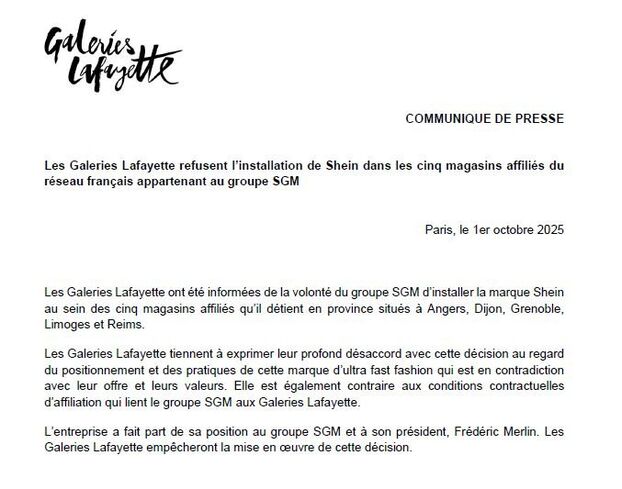 Galeries Lafayette

COMMUNIQUE DE PRESSE

Les Galeries Lafayette refusent l'installation de Shein dans les cinq magasins affiliés du réseau français appartenant au groupe SGM

Paris, le 1er octobre 2025

Les Galeries Lafayette ont été informées de la volonté du groupe SGM d'installer la marque Shein au sein des cinq magasins affiliés qu'il détient en province situés à Angers, Dijon, Grenoble, Limoges et Reims.

Les Galeries Lafayette tiennent à exprimer leur profond désaccord avec cette décision au regard du positionnement et des pratiques de cette marque d'ultra fast fashion qui est en contradiction avec leur offre et leurs valeurs. Elle est également contraire aux conditions contractuelles d'affiliation qui lient le groupe SGM aux Galeries Lafayette.

L'entreprise a fait part de sa position au groupe SGM et à son président, Frédéric Merlin. Les Galeries Lafayette empêcheront la mise en œuvre de cette décision.